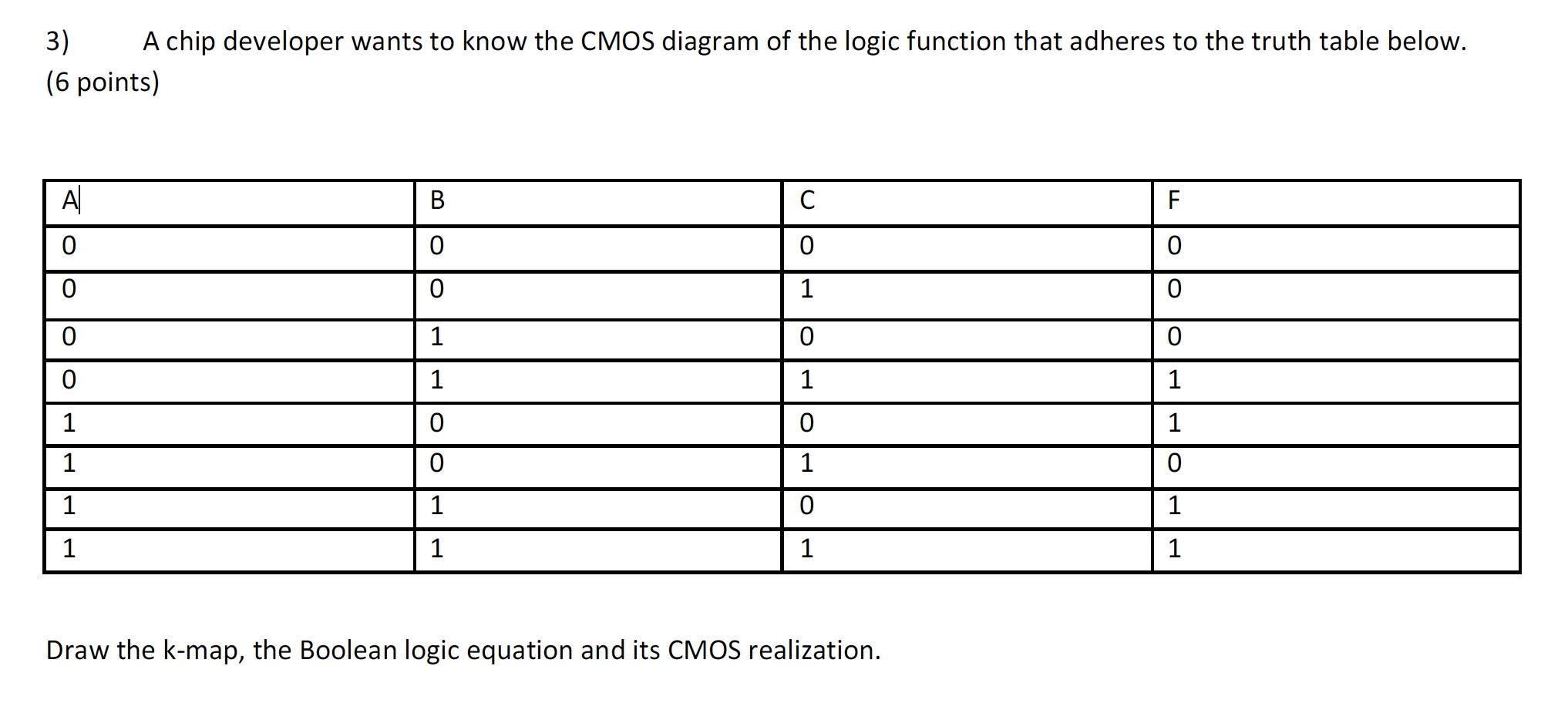 3) A chip developer wants to know the CMOS diagram of the logic function that adheres to the truth table below. (6 points)

| A | B | C | F |
|---|---|---|---|
| 0 | 0 | 0 | 0 |
| 0 | 0 | 1 | 0 |
| 0 | 1 | 0 | 0 |
| 0 | 1 | 1 | 1 |
| 1 | 0 | 0 | 1 |
| 1 | 0 | 1 | 0 |
| 1 | 1 | 0 | 1 |
| 1 | 1 | 1 | 1 |

Draw the k-map, the Boolean logic equation and its CMOS realization.